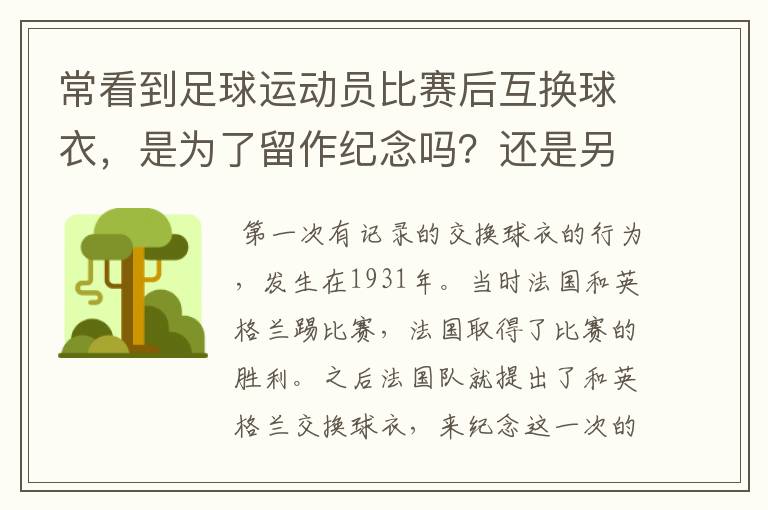 常看到足球运动员比赛后互换球衣，是为了留作纪念吗？还是另

第一次有记录的交换球衣的行为，发生在1931年。当时法国和英格兰踢比赛，法国取得了比赛的胜利。之后法国队就提出了和英格兰交换球衣，来纪念这一次的